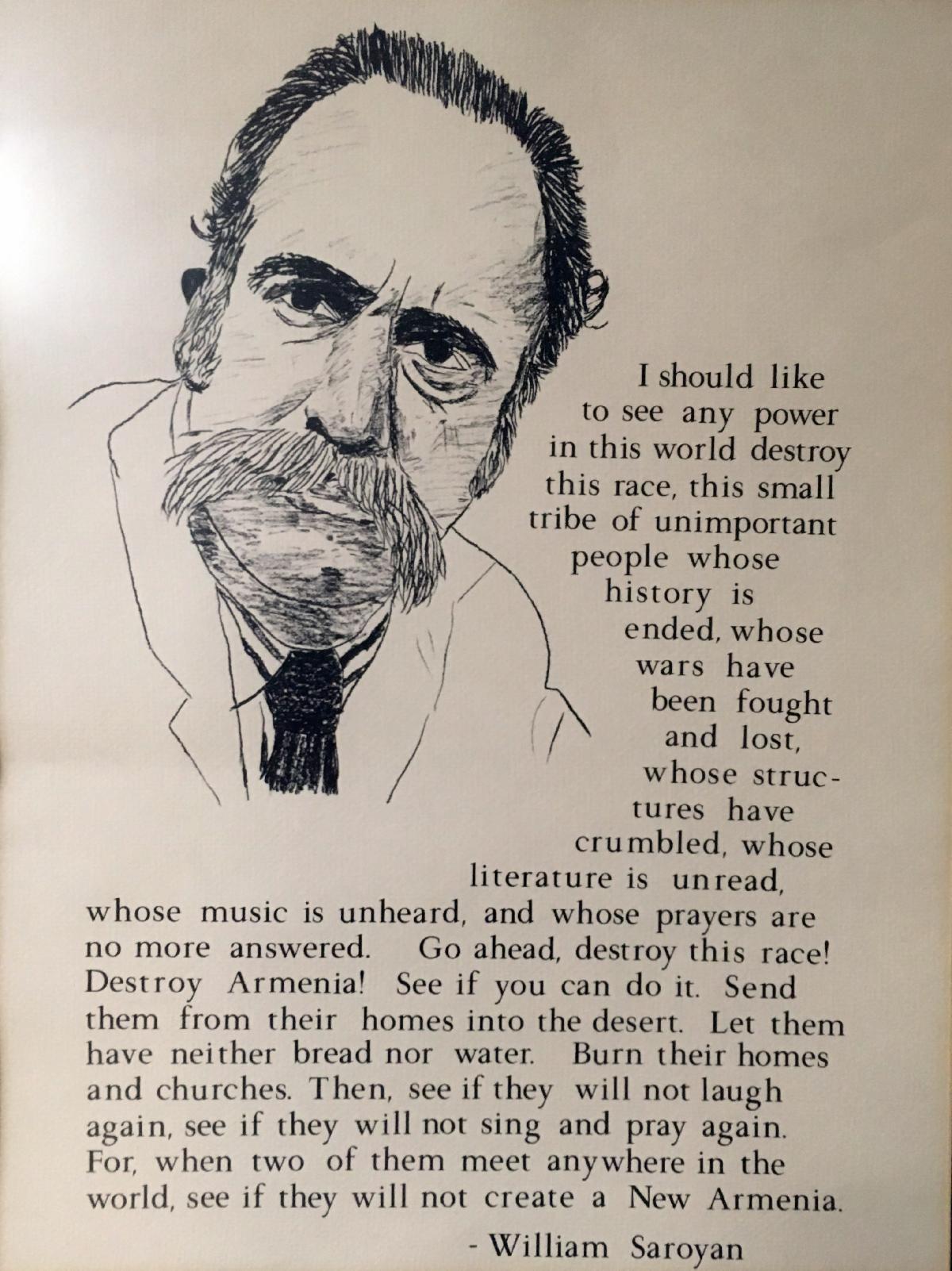 I should like to see any power in this world destroy this race, this small tribe of unimportant people whose history is ended, whose wars have been fought and lost, whose structures have crumbled, whose literature is unread, whose music is unheard, and whose prayers are no more answered. Go ahead, destroy this race! Destroy Armenia! See if you can do it. Send them from their homes into the desert. Let them have neither bread nor water. Burn their homes and churches. Then, see if they will not laugh again, see if they will not sing and pray again. For, when two of them meet anywhere in the world, see if they will not create a New Armenia.

- William Saroyan